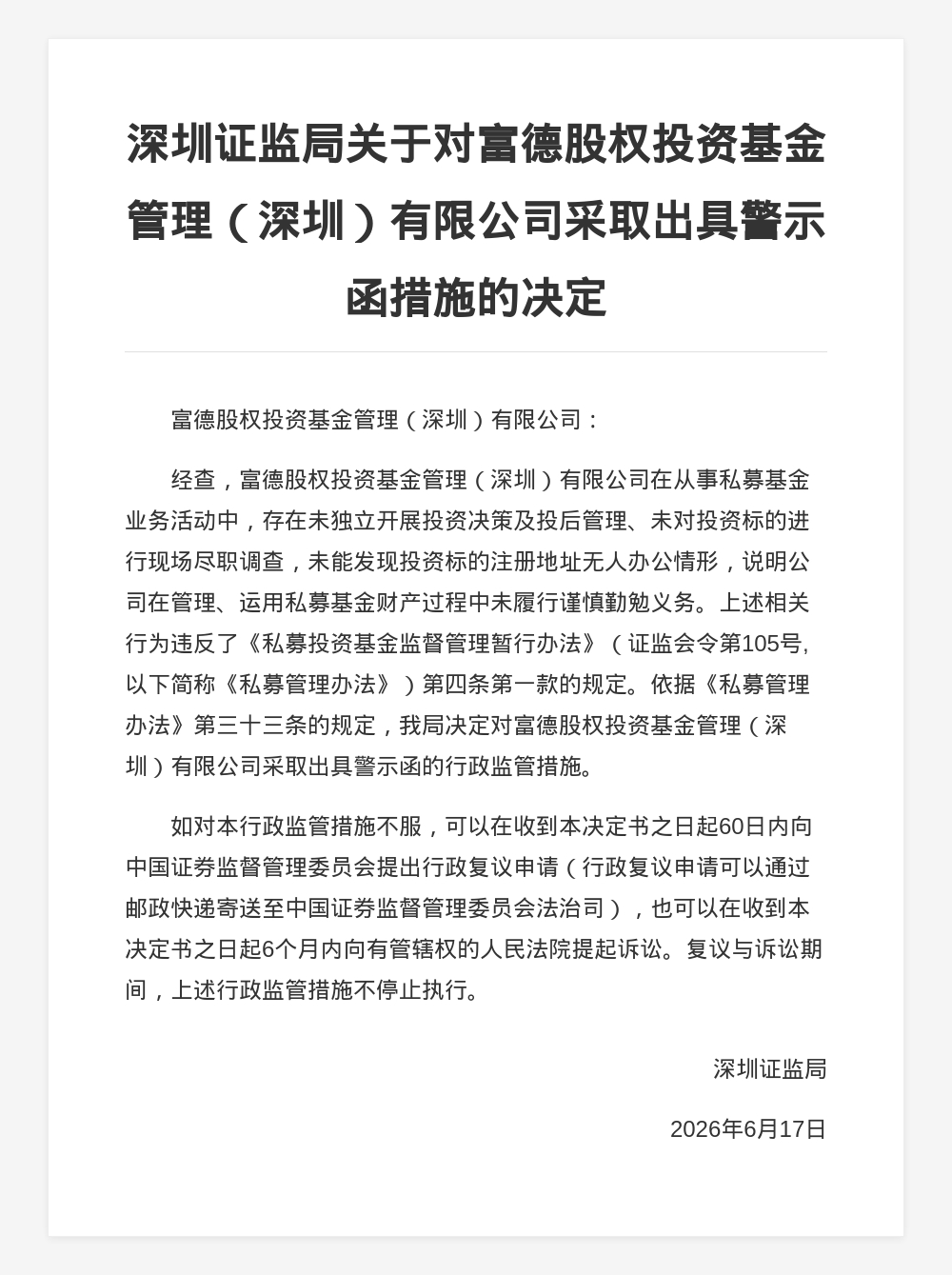 深圳证监局关于对富德股权投资基金管理（深圳）有限公司采取出具警示函措施的决定

富德股权投资基金管理（深圳）有限公司：

经查，富德股权投资基金管理（深圳）有限公司在从事私募基金业务活动中，存在未独立开展投资决策及投后管理、未对投资标的进行现场尽职调查，未能发现投资标的注册地址无人办公情形，说明公司在管理、运用私募基金财产过程中未履行谨慎勤勉义务。上述相关行为违反了《私募投资基金监督管理暂行办法》（证监会令第105号，以下简称《私募管理办法》）第四条第一款的规定。依据《私募管理办法》第三十三条的规定，我局决定对富德股权投资基金管理（深圳）有限公司采取出具警示函的行政监管措施。

如对本行政监管措施不服，可以在收到本决定书之日起60日内向中国证券监督管理委员会提出行政复议申请（行政复议申请可以通过邮政快递寄送至中国证券监督管理委员会法治司），也可以在收到本决定书之日起6个月内向有管辖权的人民法院提起诉讼。复议与诉讼期间，上述行政监管措施不停止执行。

深圳证监局

2026年6月17日